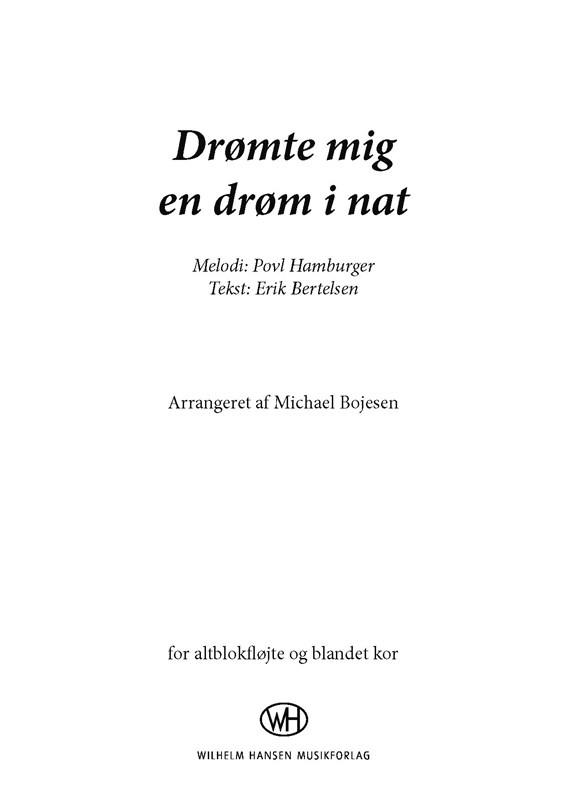 Drømte mig
en drøm i nat

Melodi: Povl Hamburger
Tekst: Erik Bertelsen

Arrangeret af Michael Bojesen

for altblokfløjte og blandet kor

WH

WILHELM HANSEN MUSIKFORLAG